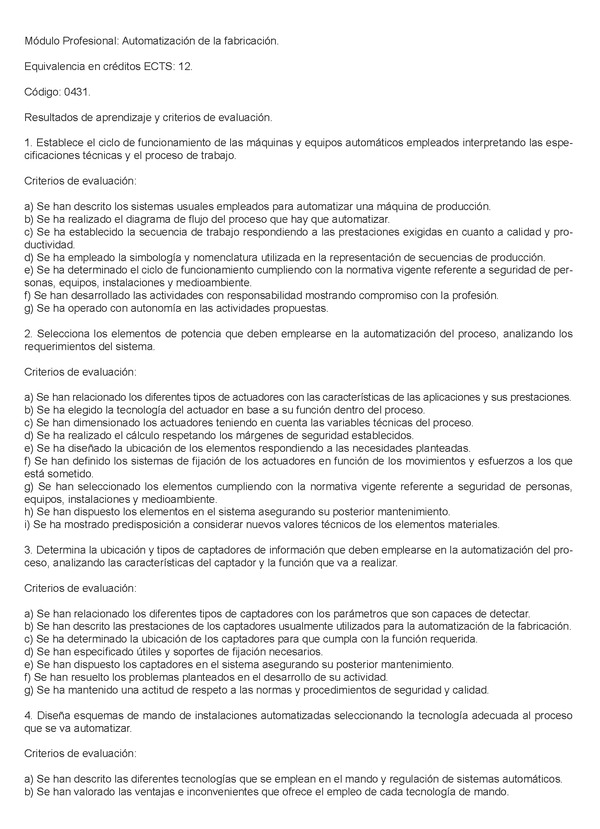 Módulo Profesional: Automatización de la fabricación.

Equivalencia en créditos ECTS: 12.

Código: 0431.

Resultados de aprendizaje y criterios de evaluación.

1. Establece el ciclo de funcionamiento de las máquinas y equipos automáticos empleados interpretando las especificaciones técnicas y el proceso de trabajo.

Criterios de evaluación:

a) Se han descrito los sistemas usuales empleados para automatizar una máquina de producción.
b) Se ha realizado el diagrama de flujo del proceso que hay que automatizar.
c) Se ha establecido la secuencia de trabajo respondiendo a las prestaciones exigidas en cuanto a calidad y productividad.
d) Se ha empleado la simbología y nomenclatura utilizada en la representación de secuencias de producción.
e) Se ha determinado el ciclo de funcionamiento cumpliendo con la normativa vigente referente a seguridad de personas, equipos, instalaciones y medioambiente.
f) Se han desarrollado las actividades con responsabilidad mostrando compromiso con la profesión.
g) Se ha operado con autonomía en las actividades propuestas.

2. Selecciona los elementos de potencia que deben emplearse en la automatización del proceso, analizando los requerimientos del sistema.

Criterios de evaluación:

a) Se han relacionado los diferentes tipos de actuadores con las características de las aplicaciones y sus prestaciones.
b) Se ha elegido la tecnología del actuador en base a su función dentro del proceso.
c) Se han dimensionado los actuadores teniendo en cuenta las variables técnicas del proceso.
d) Se ha realizado el cálculo respetando los márgenes de seguridad establecidos.
e) Se ha diseñado la ubicación de los elementos respondiendo a las necesidades planteadas.
f) Se han definido los sistemas de fijación de los actuadores en función de los movimientos y esfuerzos a los que está sometido.
g) Se han seleccionado los elementos cumpliendo con la normativa vigente referente a seguridad de personas, equipos, instalaciones y medioambiente.
h) Se han dispuesto los elementos en el sistema asegurando su posterior mantenimiento.
i) Se ha mostrado predisposición a considerar nuevos valores técnicos de los elementos materiales.

3. Determina la ubicación y tipos de captadores de información que deben emplearse en la automatización del proceso, analizando las características del captador y la función que va a realizar.

Criterios de evaluación:

a) Se han relacionado los diferentes tipos de captadores con los parámetros que son capaces de detectar.
b) Se han descrito las prestaciones de los captadores usualmente utilizados para la automatización de la fabricación.
c) Se ha determinado la ubicación de los captadores para que cumpla con la función requerida.
d) Se han especificado útiles y soportes de fijación necesarios.
e) Se han dispuesto los captadores en el sistema asegurando su posterior mantenimiento.
f) Se han resuelto los problemas planteados en el desarrollo de su actividad.
g) Se ha mantenido una actitud de respeto a las normas y procedimientos de seguridad y calidad.

4. Diseña esquemas de mando de instalaciones automatizadas seleccionando la tecnología adecuada al proceso que se va automatizar.

Criterios de evaluación:

a) Se han descrito las diferentes tecnologías que se emplean en el mando y regulación de sistemas automáticos.
b) Se han valorado las ventajas e inconvenientes que ofrece el empleo de cada tecnología de mando.